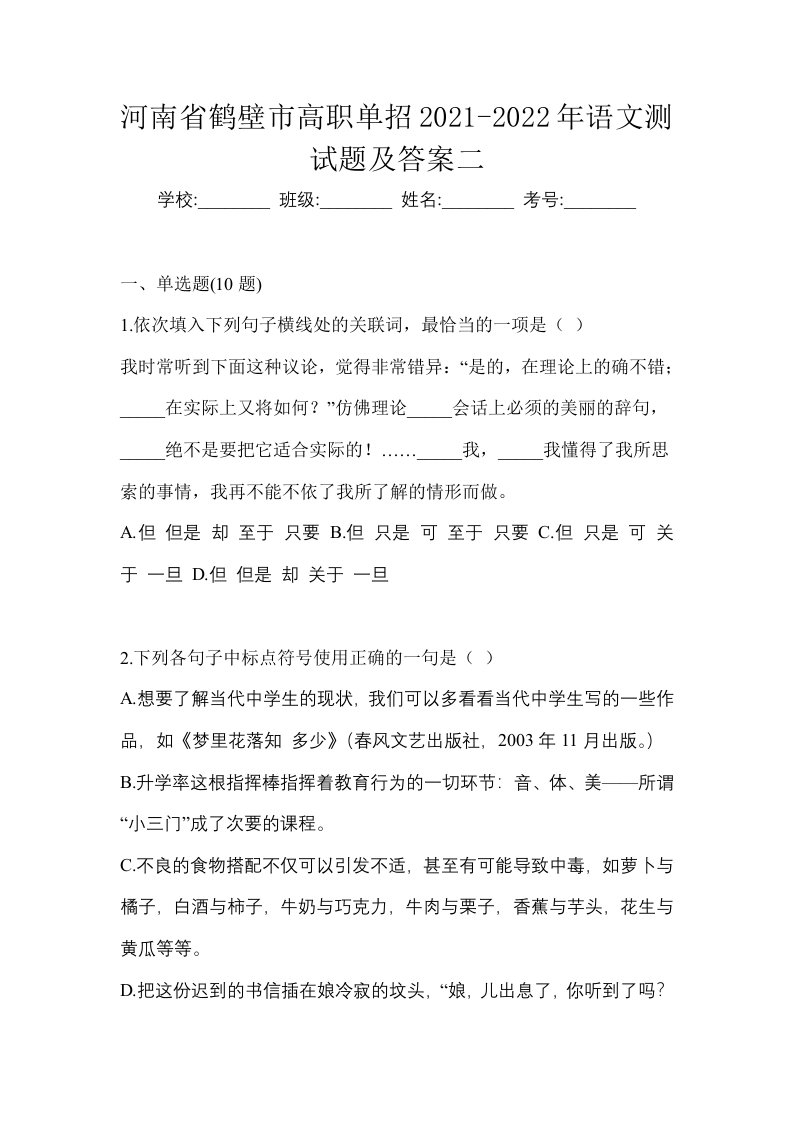 河南省鹤壁市高职单招2021-2022年语文测试题及答案二

学校:________ 班级:________ 姓名:________ 考号:________

一、单选题(10 题)

1.依次填入下列句子横线处的关联词，最恰当的一项是（ ）

我时常听到下面这种议论，觉得非常错异：“是的，在理论上的确不错；_____在实际上又将如何？”仿佛理论_____会话上必须的美丽的辞句，_____绝不是要把它适合实际的！……_____我，_____我懂得了我所思索的事情，我再不能不依了我所了解的情形而做。

A.但 但是 却 至于 只要 B.但 只是 可 至于 只要 C.但 只是 可 关于 一旦 D.但 但是 却 关于 一旦

2.下列各句子中标点符号使用正确的一句是（ ）

A.想要了解当代中学生的现状，我们可以多看看当代中学生写的一些作品，如《梦里花落知 多少》(春风文艺出版社，2003 年 11 月出版。)

B.升学率这根指挥棒指挥着教育行为的一切环节：音、体、美——所谓“小三门”成了次要的课程。

C.不良的食物搭配不仅可以引发不适，甚至有可能导致中毒，如萝卜与橘子，白酒与柿子，牛奶与巧克力，牛肉与栗子，香蕉与芋头，花生与黄瓜等等。

D.把这份迟到的书信插在娘冷寂的坟头，“娘，儿出息了，你听到了吗？